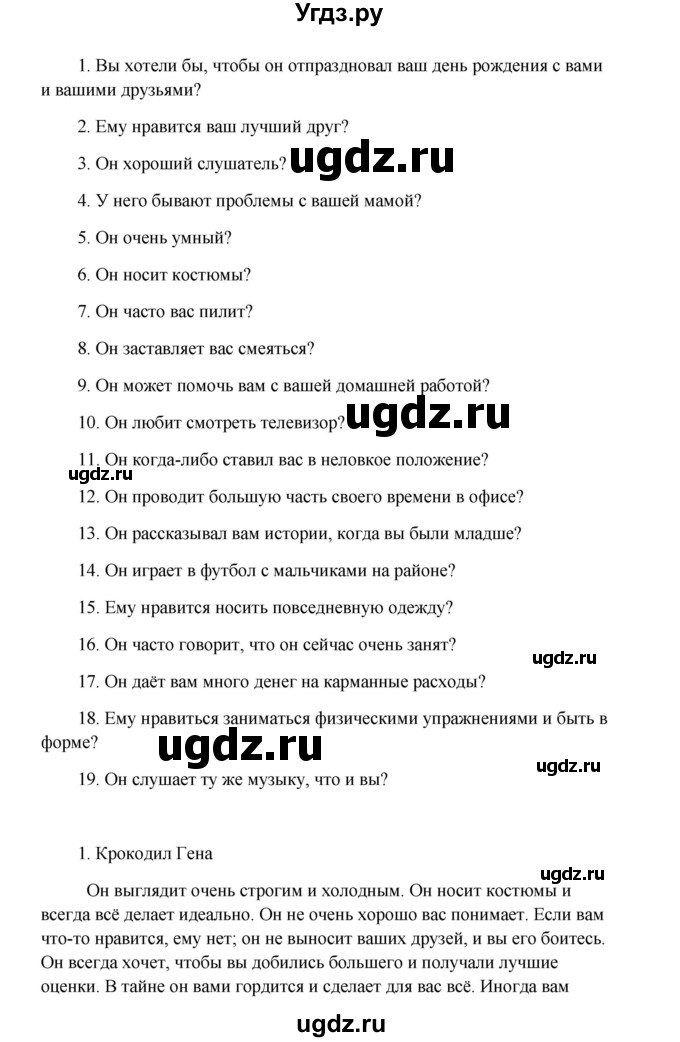 Угдз.ру

1. Вы хотели бы, чтобы он отпраздновал ваш день рождения с вами и вашими друзьями?

2. Ему нравится ваш лучший друг?

3. Он хороший слушатель?

ugdz.ru

4. У него бывают проблемы с вашей мамой?

5. Он очень умный?

6. Он носит костюмы?

7. Он часто вас пилит?

8. Он заставляет вас смеяться?

9. Он может помочь вам с вашей домашней работой?

10. Он любит смотреть телевизор?

ugdz.ru

11. Он когда-либо ставил вас в неловкое положение?

ugdz.ru

12. Он проводит большую часть своего времени в офисе?

13. Он рассказывал вам истории, когда вы были младше?

14. Он играет в футбол с мальчиками на районе?

15. Ему нравится носить повседневную одежду?

16. Он часто говорит, что он сейчас очень занят?

ugdz.ru

17. Он даёт вам много денег на карманные расходы?

18. Ему нравиться заниматься физическими упражнениями и быть в форме?

ugdz.ru

ugdz.ru

19. Он слушает ту же музыку, что и вы?

1. Крокодил Гена

ugdz.ru

Он выглядит очень строгим и холодным. Он носит костюмы и всегда всё делает идеально. Он не очень хорошо вас понимает. Если вам что-то нравится, ему нет; он не выносит ваших друзей, и вы его боитесь. Он всегда хочет, чтобы вы добились большего и получали лучшие оценки. В тайне он вами гордится и сделает для вас всё. Иногда вам

ugdz.ru